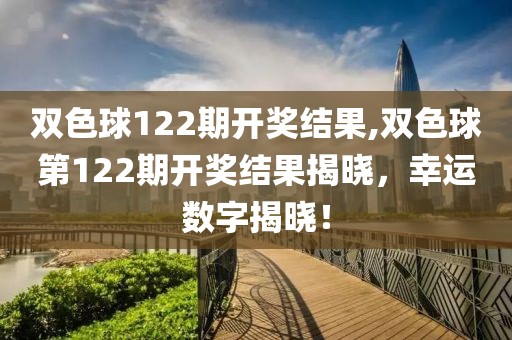 双色球122期开奖结果,双色球第122期开奖结果揭晓，幸运数字揭晓！